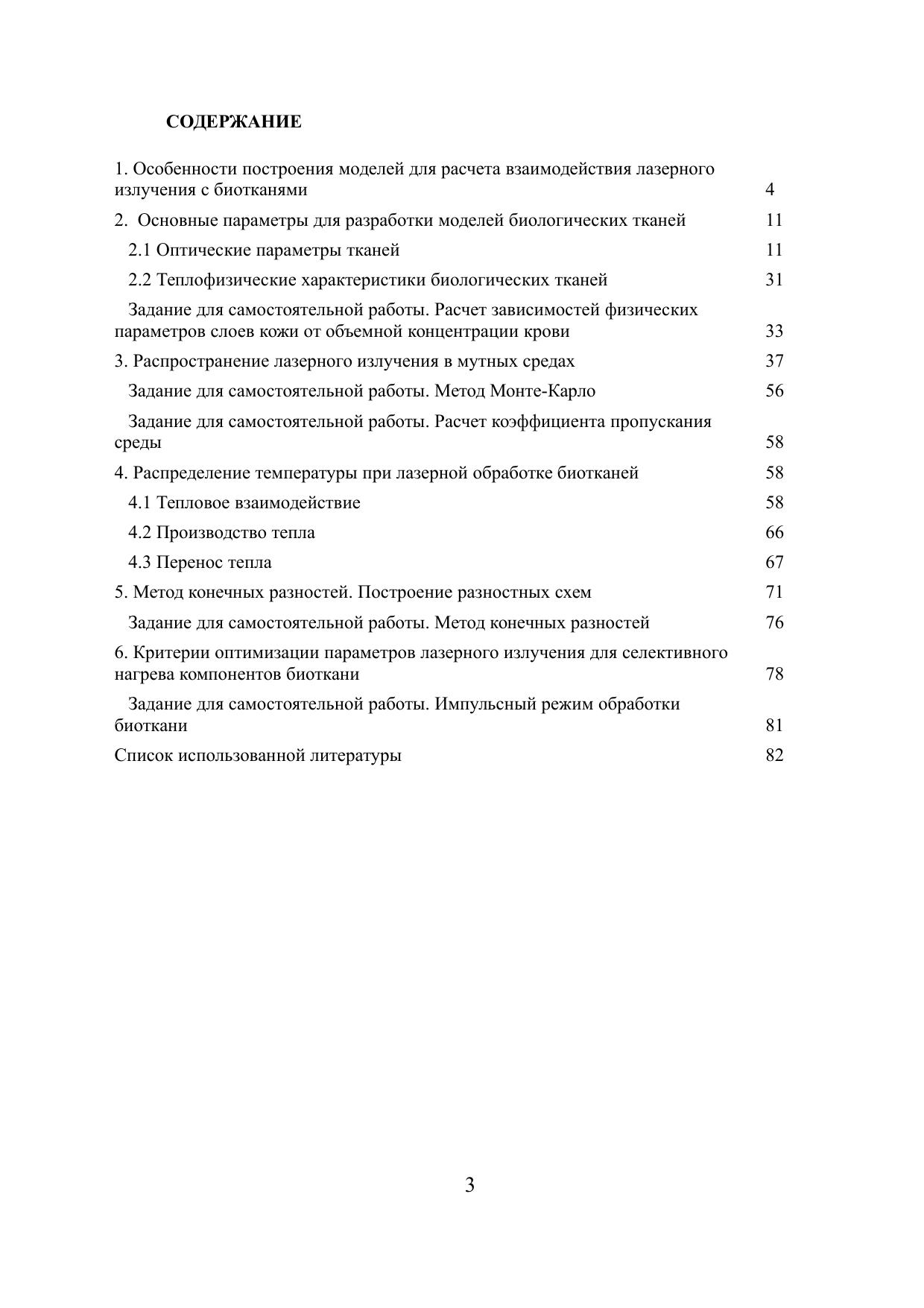 СОДЕРЖАНИЕ

1. Особенности построения моделей для расчета взаимодействия лазерного излучения с биотканями 4

2. Основные параметры для разработки моделей биологических тканей 11

2.1 Оптические параметры тканей 11

2.2 Теплофизические характеристики биологических тканей 31

Задание для самостоятельной работы. Расчет зависимостей физических параметров слоев кожи от объемной концентрации крови 33

3. Распространение лазерного излучения в мутных средах 37

Задание для самостоятельной работы. Метод Монте-Карло 56

Задание для самостоятельной работы. Расчет коэффициента пропускания среды 58

4. Распределение температуры при лазерной обработке биотканей 58

4.1 Тепловое взаимодействие 58

4.2 Производство тепла 66

4.3 Перенос тепла 67

5. Метод конечных разностей. Построение разностных схем 71

Задание для самостоятельной работы. Метод конечных разностей 76

6. Критерии оптимизации параметров лазерного излучения для селективного нагрева компонентов биоткани 78

Задание для самостоятельной работы. Импульсный режим обработки биоткани 81

Список использованной литературы 82

3